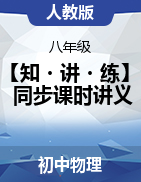 人教版

八年级

【知·讲·练】
同步课时讲义

初中物理